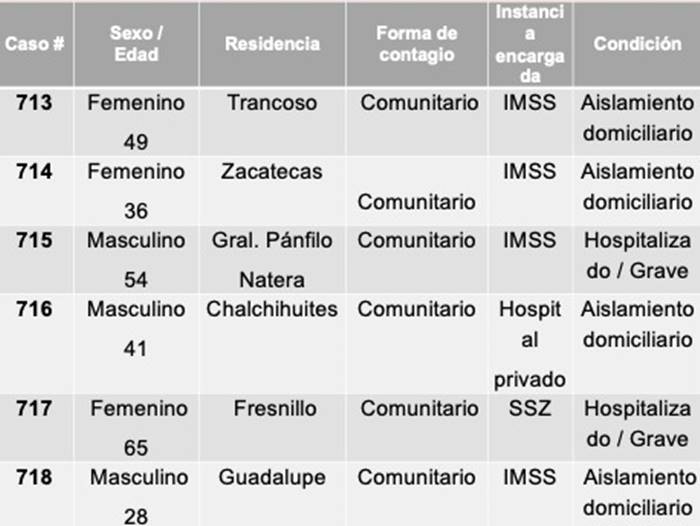 | Caso # | Sexo / Edad | Residencia | Forma de contagio | Instancia encargada | Condición |
|---|---|---|---|---|---|
| 713 | Femenino 49 | Trancoso | Comunitario | IMSS | Aislamiento domiciliario |
| 714 | Femenino 36 | Zacatecas | Comunitario | IMSS | Aislamiento domiciliario |
| 715 | Masculino 54 | Gral. Pánfilo Natera | Comunitario | IMSS | Hospitalizado / Grave |
| 716 | Masculino 41 | Chalchihuites | Comunitario | Hospital privado | Aislamiento domiciliario |
| 717 | Femenino 65 | Fresnillo | Comunitario | SSZ | Hospitalizado / Grave |
| 718 | Masculino 28 | Guadalupe | Comunitario | IMSS | Aislamiento domiciliario |